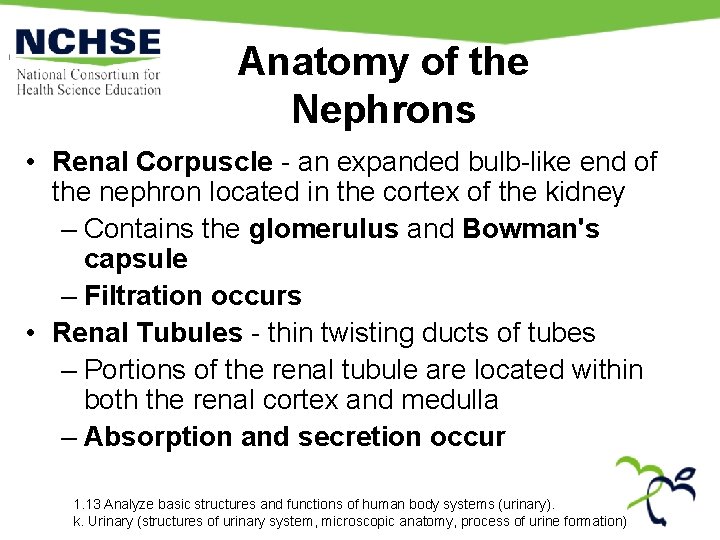 NCHSE
National Consortium for Health Science Education

Anatomy of the Nephrons

• Renal Corpuscle - an expanded bulb-like end of the nephron located in the cortex of the kidney
– Contains the glomerulus and Bowman's capsule
– Filtration occurs
• Renal Tubules - thin twisting ducts of tubes
– Portions of the renal tubule are located within both the renal cortex and medulla
– Absorption and secretion occur

1.13 Analyze basic structures and functions of human body systems (urinary).
k. Urinary (structures of urinary system, microscopic anatomy, process of urine formation)